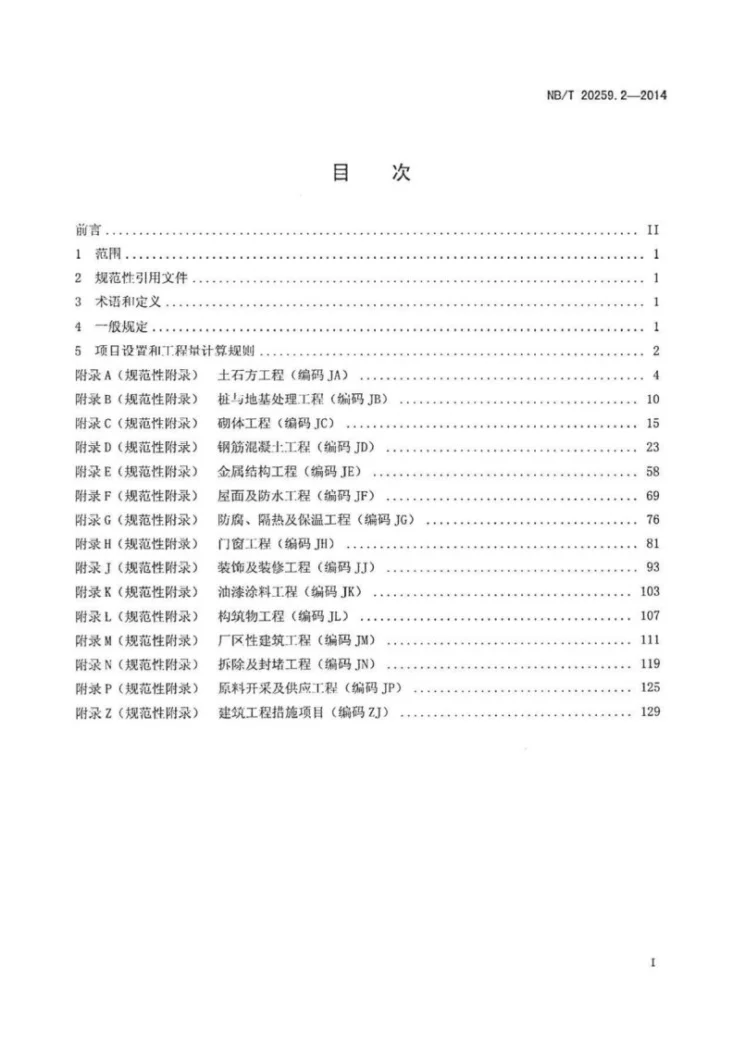 NB/T 20259.2—2014

目 次

前言 II
1 范围 1
2 规范性引用文件 1
3 术语和定义 1
4 一般规定 1
5 项目设置和工程量计算规则 2
附录A（规范性附录） 土石方工程（编码JA） 4
附录B（规范性附录） 桩与地基处理工程（编码JB） 10
附录C（规范性附录） 砌体工程（编码JC） 15
附录D（规范性附录） 钢筋混凝土工程（编码JD） 23
附录E（规范性附录） 金属结构工程（编码JE） 58
附录F（规范性附录） 屋面及防水工程（编码JF） 69
附录G（规范性附录） 防腐、隔热及保温工程（编码JG） 76
附录H（规范性附录） 门窗工程（编码JH） 81
附录J（规范性附录） 装饰及装修工程（编码JJ） 93
附录K（规范性附录） 油漆涂料工程（编码JK） 103
附录L（规范性附录） 构筑物工程（编码JL） 107
附录M（规范性附录） 厂区性建筑工程（编码JM） 111
附录N（规范性附录） 拆除及封堵工程（编码JN） 119
附录P（规范性附录） 原料开采及供应工程（编码JP） 125
附录Z（规范性附录） 建筑工程措施项目（编码ZJ） 129

I